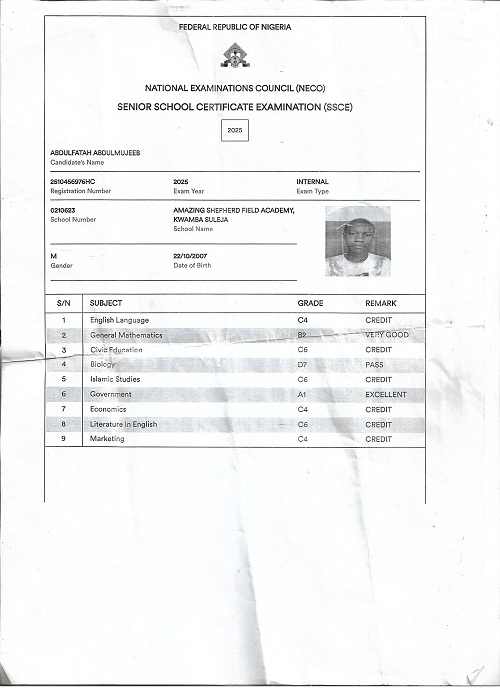 FEDERAL REPUBLIC OF NIGERIA

NATIONAL EXAMINATIONS COUNCIL (NECO)

SENIOR SCHOOL CERTIFICATE EXAMINATION (SSCE)

2025

ABDULFATAH ABDULMUJEEB
Candidate's Name

2510456976HC
Registration Number

2025
Exam Year

INTERNAL
Exam Type

0210623
School Number

AMAZING SHEPHERD FIELD ACADEMY, KWAMBA SULEJA
School Name

M
Gender

22/10/2007
Date of Birth

| S/N | SUBJECT | GRADE | REMARK |
|---|---|---|---|
| 1 | English Language | C4 | CREDIT |
| 2 | General Mathematics | B2 | VERY GOOD |
| 3 | Civic Education | C6 | CREDIT |
| 4 | Biology | D7 | PASS |
| 5 | Islamic Studies | C6 | CREDIT |
| 6 | Government | A1 | EXCELLENT |
| 7 | Economics | C4 | CREDIT |
| 8 | Literature in English | C6 | CREDIT |
| 9 | Marketing | C4 | CREDIT |